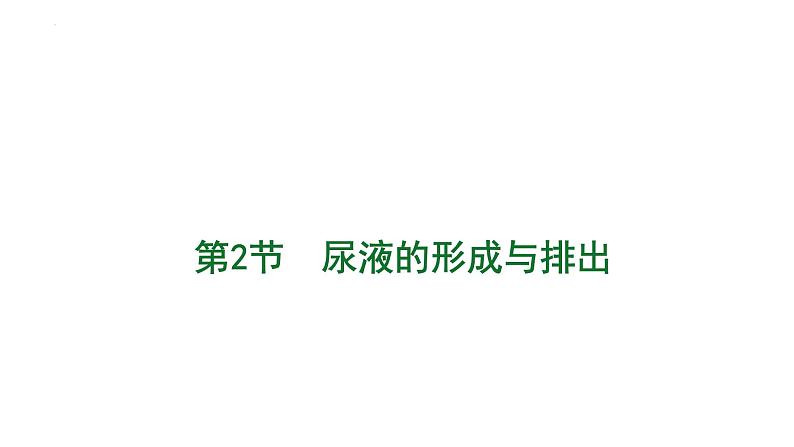 第2节　尿液的形成与排出